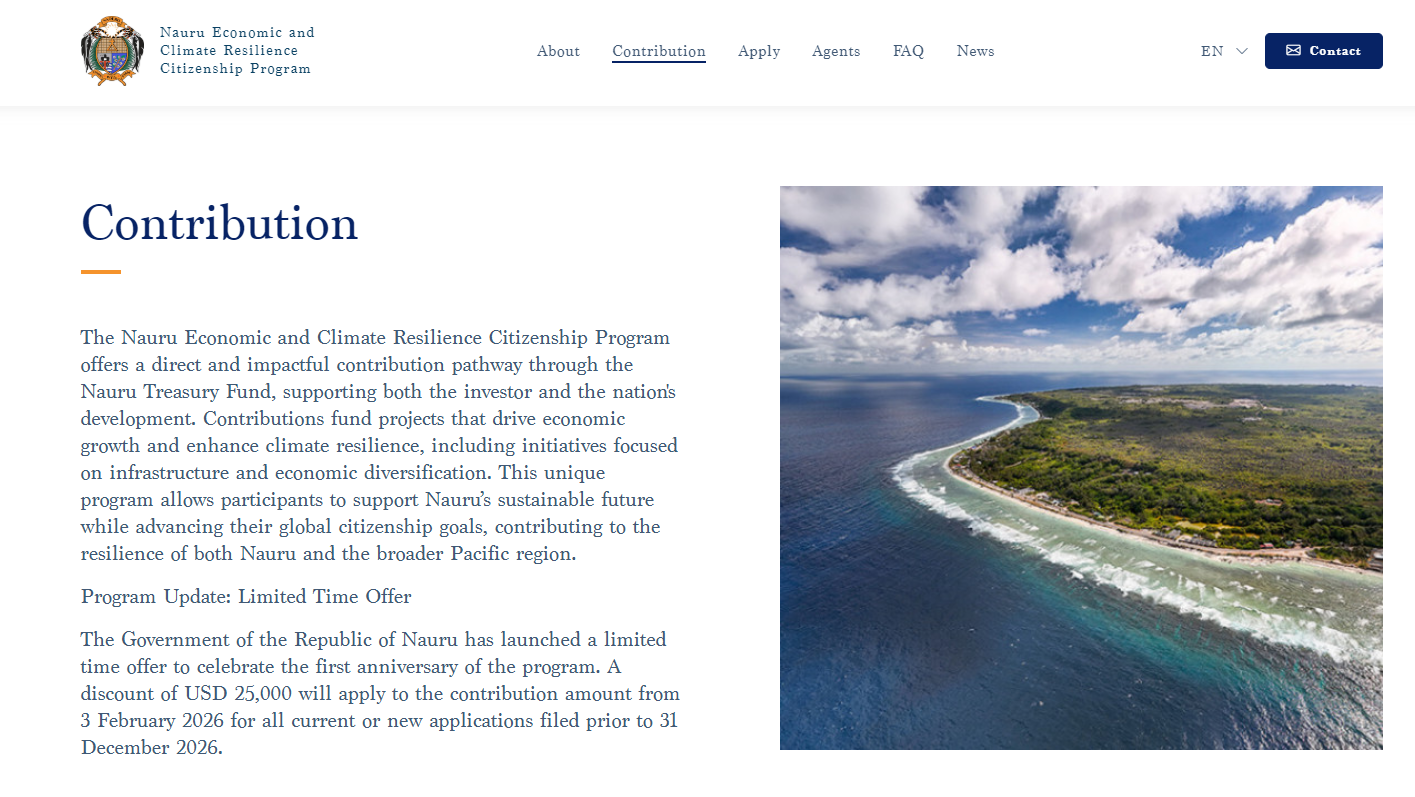 Nauru Economic and Climate Resilience Citizenship Program

About Contribution Apply Agents FAQ News

EN

Contact

Contribution

The Nauru Economic and Climate Resilience Citizenship Program offers a direct and impactful contribution pathway through the Nauru Treasury Fund, supporting both the investor and the nation's development. Contributions fund projects that drive economic growth and enhance climate resilience, including initiatives focused on infrastructure and economic diversification. This unique program allows participants to support Nauru's sustainable future while advancing their global citizenship goals, contributing to the resilience of both Nauru and the broader Pacific region.

Program Update: Limited Time Offer

The Government of the Republic of Nauru has launched a limited time offer to celebrate the first anniversary of the program. A discount of USD 25,000 will apply to the contribution amount from 3 February 2026 for all current or new applications filed prior to 31 December 2026.